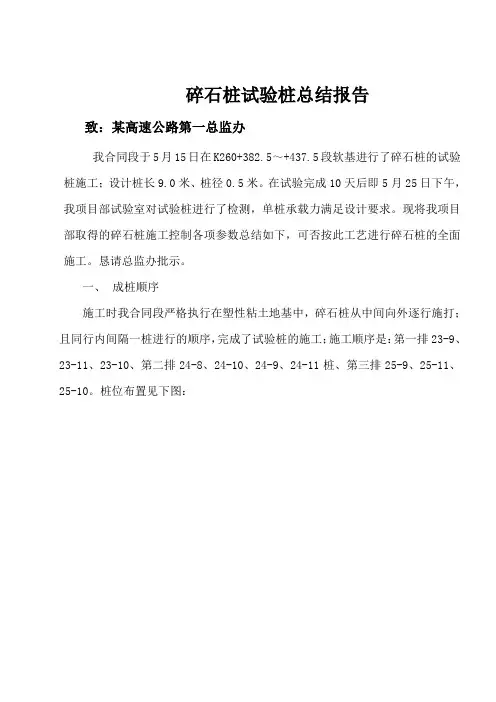 碎石桩试验桩总结报告

致：某高速公路第一总监办

我合同段于5月15日在K260+382.5～+437.5段软基进行了碎石桩的试验桩施工：设计桩长9.0米、桩径0.5米。在试验完成10天后即5月25日下午，我项目部试验室对试验桩进行了检测，单桩承载力满足设计要求。现将我项目部取得的碎石桩施工控制各项参数总结如下，可否按此工艺进行碎石桩的全面施工。恳请总监办批示。

一、 成桩顺序

施工时我合同段严格执行在塑性粘土地基中，碎石桩从中间向外逐行施打；且同行内间隔一桩进行的顺序，完成了试验桩的施工；施工顺序是：第一排23-9、23-11、23-10、第二排24-8、24-10、24-9、24-11桩、第三排25-9、25-11、25-10。桩位布置见下图：